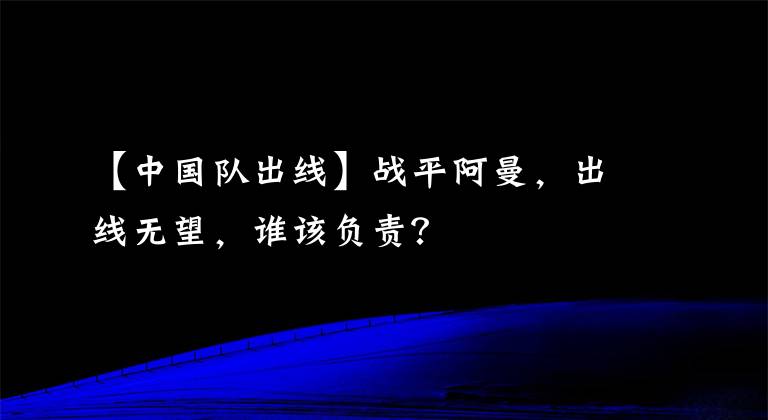 【中国队出线】战平阿曼，出线无望，谁该负责？